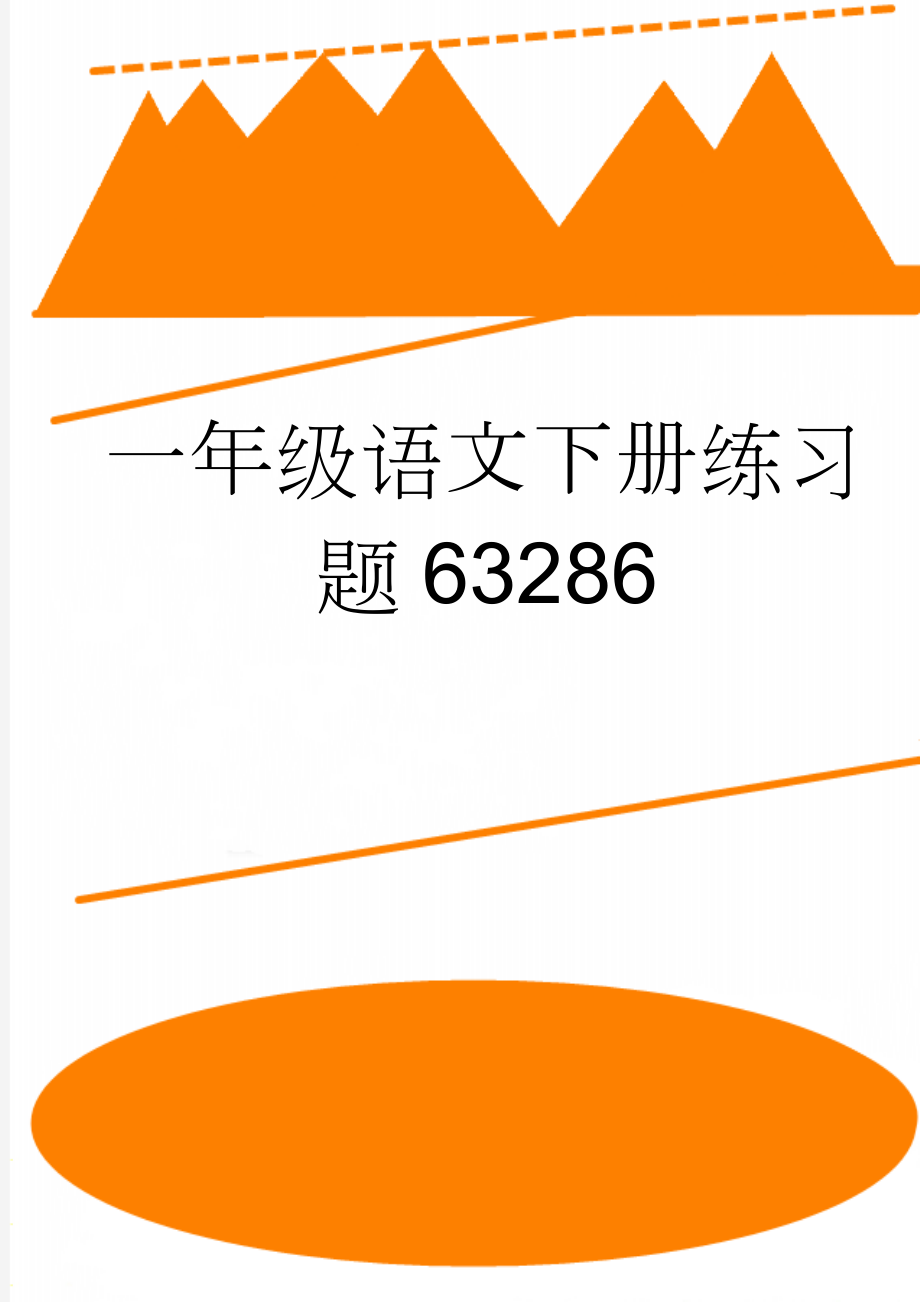 一年级语文下册练习题63286